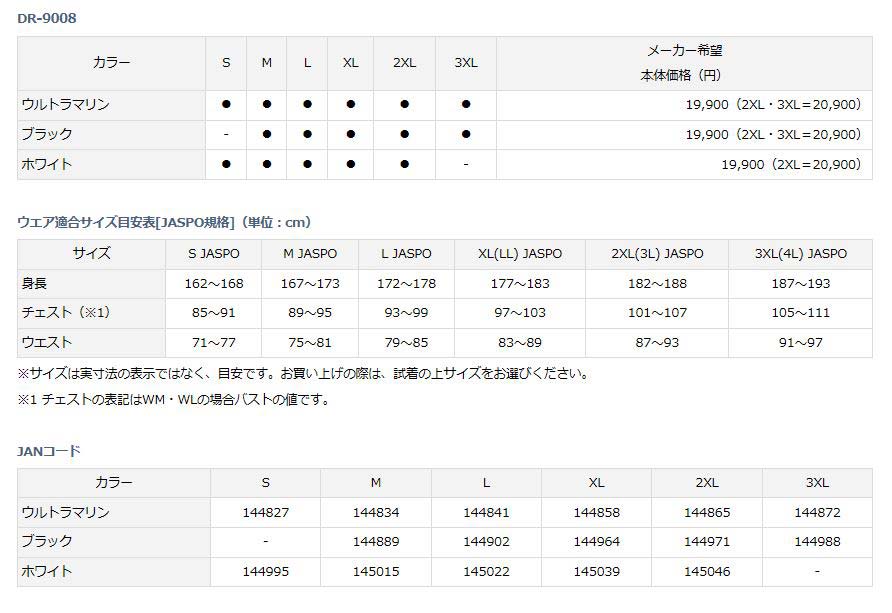 DR-9008

| カラー | S | M | L | XL | 2XL | 3XL | メーカー希望 本体価格（円） |
|---|---|---|---|---|---|---|---|
| ウルトラマリン | ● | ● | ● | ● | ● | ● | 19,900（2XL・3XL＝20,900） |
| ブラック | - | ● | ● | ● | ● | ● | 19,900（2XL・3XL＝20,900） |
| ホワイト | ● | ● | ● | ● | ● | - | 19,900（2XL＝20,900） |

ウエア適合サイズ目安表[JASPO規格]（単位：cm）

| サイズ | S JASPO | M JASPO | L JASPO | XL(LL) JASPO | 2XL(3L) JASPO | 3XL(4L) JASPO |
|---|---|---|---|---|---|---|
| 身長 | 162～168 | 167～173 | 172～178 | 177～183 | 182～188 | 187～193 |
| チェスト（※1） | 85～91 | 89～95 | 93～99 | 97～103 | 101～107 | 105～111 |
| ウエスト | 71～77 | 75～81 | 79～85 | 83～89 | 87～93 | 91～97 |

※サイズは実寸法の表示ではなく、目安です。お買い上げの際は、試着の上サイズをお選びください。

※1 チェストの表記はWM・WLの場合バストの値です。

JANコード

| カラー | S | M | L | XL | 2XL | 3XL |
|---|---|---|---|---|---|---|
| ウルトラマリン | 144827 | 144834 | 144841 | 144858 | 144865 | 144872 |
| ブラック | - | 144889 | 144902 | 144964 | 144971 | 144988 |
| ホワイト | 144995 | 145015 | 145022 | 145039 | 145046 | - |